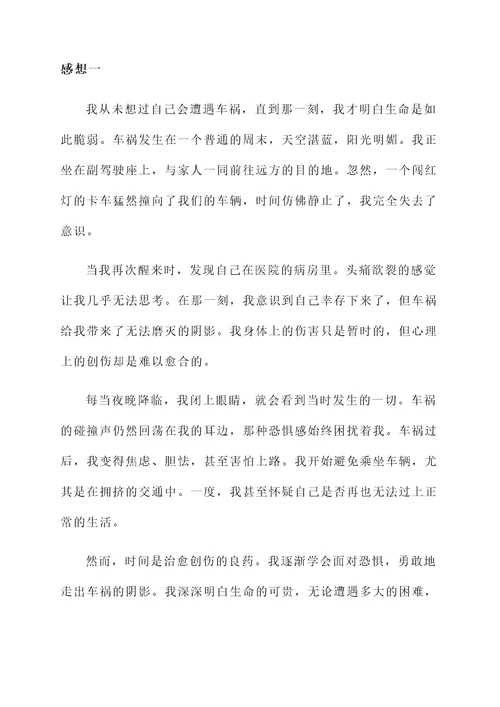 感想一

我从未想过自己会遭遇车祸，直到那一刻，我才明白生命是如此脆弱。车祸发生在一个普通的周末，天空湛蓝，阳光明媚。我正坐在副驾驶座上，与家人一同前往远方的目的地。忽然，一个闯红灯的卡车猛然撞向了我们的车辆，时间仿佛静止了，我完全失去了意识。

当我再次醒来时，发现自己在医院的病房里。头痛欲裂的感觉让我几乎无法思考。在那一刻，我意识到自己幸存下来了，但车祸给我带来了无法磨灭的阴影。我身体上的伤害只是暂时的，但心理上的创伤却是难以愈合的。

每当夜晚降临，我闭上眼睛，就会看到当时发生的一切。车祸的碰撞声仍然回荡在我的耳边，那种恐惧感始终困扰着我。车祸过后，我变得焦虑、胆怯，甚至害怕上路。我开始避免乘坐车辆，尤其是在拥挤的交通中。一度，我甚至怀疑自己是否再也无法过上正常的生活。

然而，时间是治愈创伤的良药。我逐渐学会面对恐惧，勇敢地走出车祸的阴影。我深深明白生命的可贵，无论遭遇多大的困难，